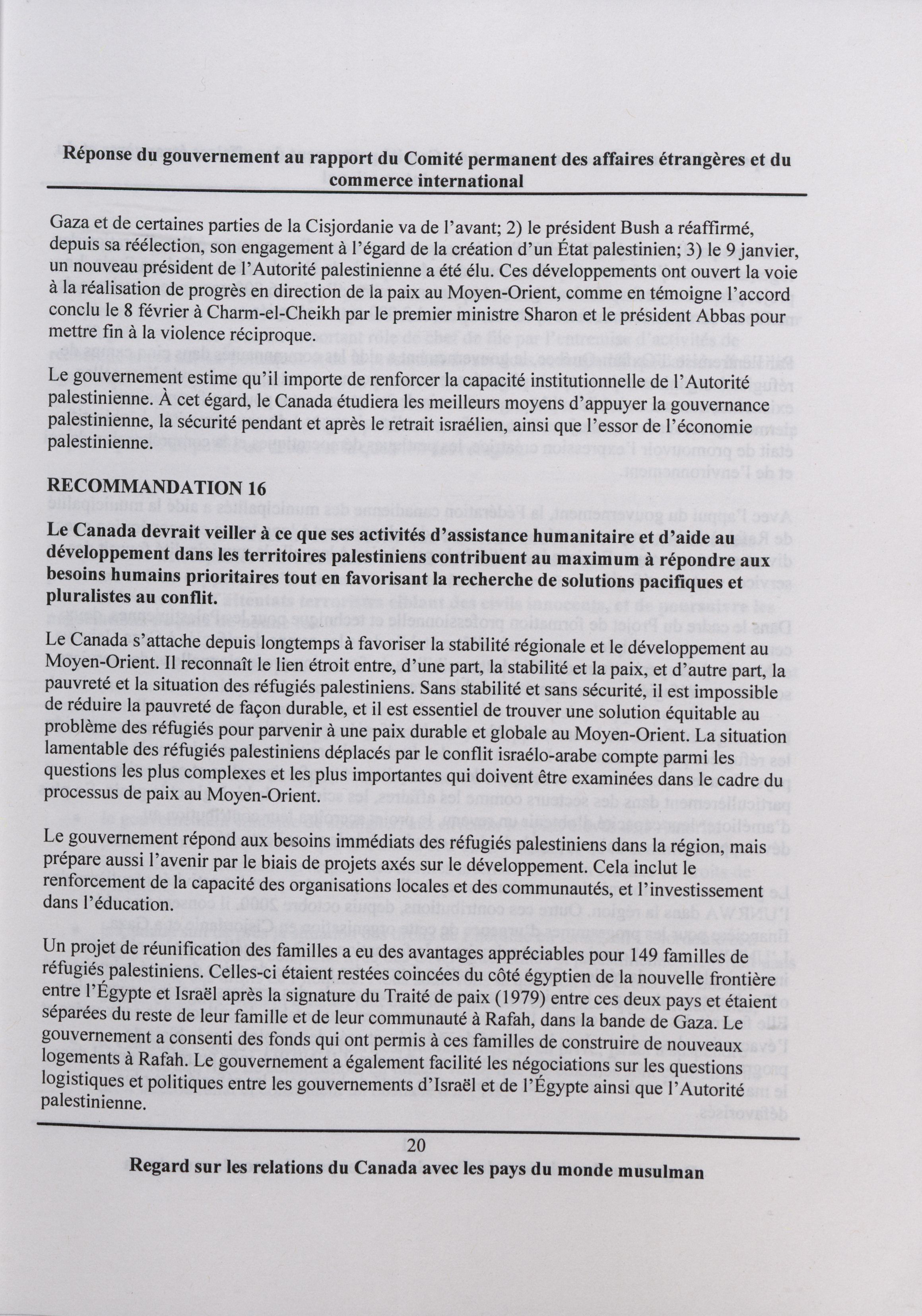 Réponse du gouvernement au rapport du Comité permanent des affaires étrangères et du commerce international

Gaza et de certaines parties de la Cisjordanie va de l'avant; 2) le président Bush a réaffirmé, depuis sa réélection, son engagement à l'égard de la création d'un État palestinien; 3) le 9 janvier, un nouveau président de l'Autorité palestinienne a été élu. Ces développements ont ouvert la voie à la réalisation de progrès en direction de la paix au Moyen-Orient, comme en témoigne l'accord conclu le 8 février à Charm-el-Cheikh par le premier ministre Sharon et le président Abbas pour mettre fin à la violence réciproque.

Le gouvernement estime qu'il importe de renforcer la capacité institutionnelle de l'Autorité palestinienne. À cet égard, le Canada étudiera les meilleurs moyens d'appuyer la gouvernance palestinienne, la sécurité pendant et après le retrait israélien, ainsi que l'essor de l'économie palestinienne.

RECOMMANDATION 16

Le Canada devrait veiller à ce que ses activités d'assistance humanitaire et d'aide au développement dans les territoires palestiniens contribuent au maximum à répondre aux besoins humains prioritaires tout en favorisant la recherche de solutions pacifiques et pluralistes au conflit.

Le Canada s'attache depuis longtemps à favoriser la stabilité régionale et le développement au Moyen-Orient. Il reconnaît le lien étroit entre, d'une part, la stabilité et la paix, et d'autre part, la pauvreté et la situation des réfugiés palestiniens. Sans stabilité et sans sécurité, il est impossible de réduire la pauvreté de façon durable, et il est essentiel de trouver une solution équitable au problème des réfugiés pour parvenir à une paix durable et globale au Moyen-Orient. La situation lamentable des réfugiés palestiniens déplacés par le conflit israélo-arabe compte parmi les questions les plus complexes et les plus importantes qui doivent être examinées dans le cadre du processus de paix au Moyen-Orient.

Le gouvernement répond aux besoins immédiats des réfugiés palestiniens dans la région, mais prépare aussi l'avenir par le biais de projets axés sur le développement. Cela inclut le renforcement de la capacité des organisations locales et des communautés, et l'investissement dans l'éducation.

Un projet de réunification des familles a eu des avantages appréciables pour 149 familles de réfugiés palestiniens. Celles-ci étaient restées coincées du côté égyptien de la nouvelle frontière entre l'Égypte et Israël après la signature du Traité de paix (1979) entre ces deux pays et étaient séparées du reste de leur famille et de leur communauté à Rafah, dans la bande de Gaza. Le gouvernement a consenti des fonds qui ont permis à ces familles de construire de nouveaux logements à Rafah. Le gouvernement a également facilité les négociations sur les questions logistiques et politiques entre les gouvernements d'Israël et de l'Égypte ainsi que l'Autorité palestinienne.

20

Regard sur les relations du Canada avec les pays du monde musulman